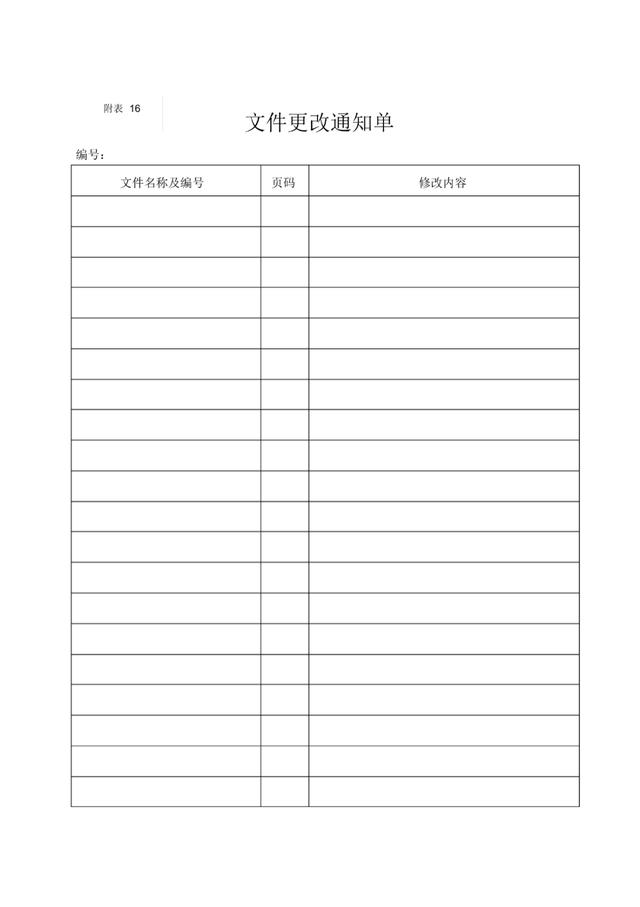 附表 16

文件更改通知单

编号：

| 文件名称及编号 | 页码 | 修改内容 |
|---|---|---|
| | | |
| | | |
| | | |
| | | |
| | | |
| | | |
| | | |
| | | |
| | | |
| | | |
| | | |
| | | |
| | | |
| | | |
| | | |
| | | |
| | | |
| | | |
| | | |
| | | |